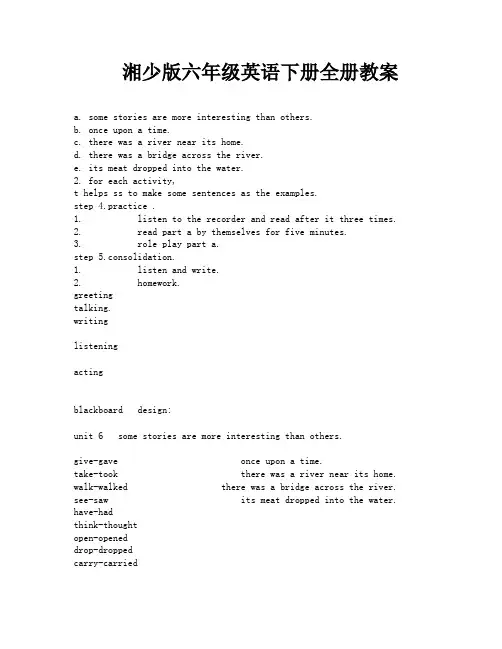 湘少版六年级英语下册全册教案

a. some stories are more interesting than others.
b. once upon a time.
c. there was a river near its home.
d. there was a bridge across the river.
e. its meat dropped into the water.
2. for each activity,
t helps ss to make some sentences as the examples.
step 4.practice .
1. listen to the recorder and read after it three times.
2. read part a by themselves for five minutes.
3. role play part a.
step 5.consolidation.
1. listen and write.
2. homework.
greeting
talking.
writing

listening

acting

blackboard design:

unit 6 some stories are more interesting than others.

give-gave
take-took
walk-walked
see-saw
have-had
think-thought
open-opened
drop-dropped
carry-carried

once upon a time.
there was a river near its home.
there was a bridge across the river.
its meat dropped into the water.